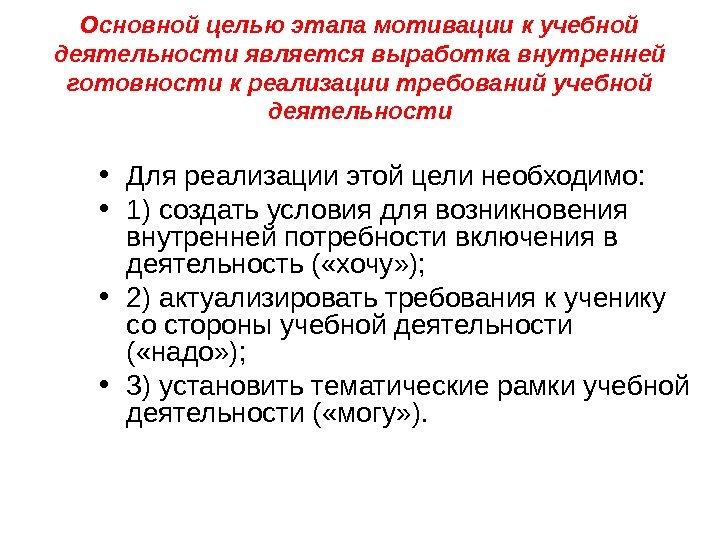 Основной целью этапа мотивации к учебной деятельности является выработка внутренней готовности к реализации требований учебной деятельности

• Для реализации этой цели необходимо:
• 1) создать условия для возникновения внутренней потребности включения в деятельность («хочу»);
• 2) актуализировать требования к ученику со стороны учебной деятельности («надо»);
• 3) установить тематические рамки учебной деятельности («могу»).